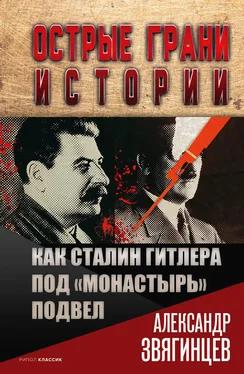 ОСТРЫЕ ГРАНИ ИСТОРИИ

КАК СТАЛИН ГИТЛЕРА ПОД «МОНАСТЫРЬ» ПОДВЕЛ

АЛЕКСАНДР ЗВЯГИНЦЕВ

РИПОЛ КЛАССИК